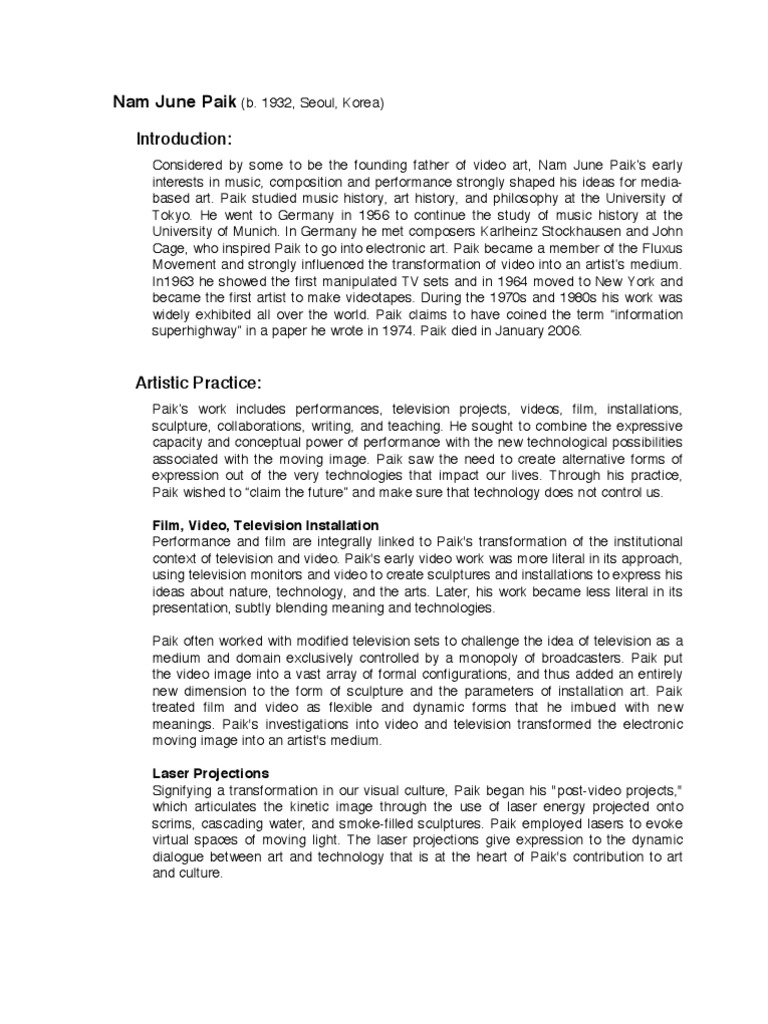 Nam June Paik (b. 1932, Seoul, Korea)

Introduction:

Considered by some to be the founding father of video art, Nam June Paik's early interests in music, composition and performance strongly shaped his ideas for media-based art. Paik studied music history, art history, and philosophy at the University of Tokyo. He went to Germany in 1956 to continue the study of music history at the University of Munich. In Germany he met composers Karlheinz Stockhausen and John Cage, who inspired Paik to go into electronic art. Paik became a member of the Fluxus Movement and strongly influenced the transformation of video into an artist's medium. In1963 he showed the first manipulated TV sets and in 1964 moved to New York and became the first artist to make videotapes. During the 1970s and 1980s his work was widely exhibited all over the world. Paik claims to have coined the term "information superhighway" in a paper he wrote in 1974. Paik died in January 2006.

Artistic Practice:

Paik's work includes performances, television projects, videos, film, installations, sculpture, collaborations, writing, and teaching. He sought to combine the expressive capacity and conceptual power of performance with the new technological possibilities associated with the moving image. Paik saw the need to create alternative forms of expression out of the very technologies that impact our lives. Through his practice, Paik wished to "claim the future" and make sure that technology does not control us.

Film, Video, Television Installation
Performance and film are integrally linked to Paik's transformation of the institutional context of television and video. Paik's early video work was more literal in its approach, using television monitors and video to create sculptures and installations to express his ideas about nature, technology, and the arts. Later, his work became less literal in its presentation, subtly blending meaning and technologies.

Paik often worked with modified television sets to challenge the idea of television as a medium and domain exclusively controlled by a monopoly of broadcasters. Paik put the video image into a vast array of formal configurations, and thus added an entirely new dimension to the form of sculpture and the parameters of installation art. Paik treated film and video as flexible and dynamic forms that he imbued with new meanings. Paik's investigations into video and television transformed the electronic moving image into an artist's medium.

Laser Projections
Signifying a transformation in our visual culture, Paik began his "post-video projects," which articulates the kinetic image through the use of laser energy projected onto scrims, cascading water, and smoke-filled sculptures. Paik employed lasers to evoke virtual spaces of moving light. The laser projections give expression to the dynamic dialogue between art and technology that is at the heart of Paik's contribution to art and culture.